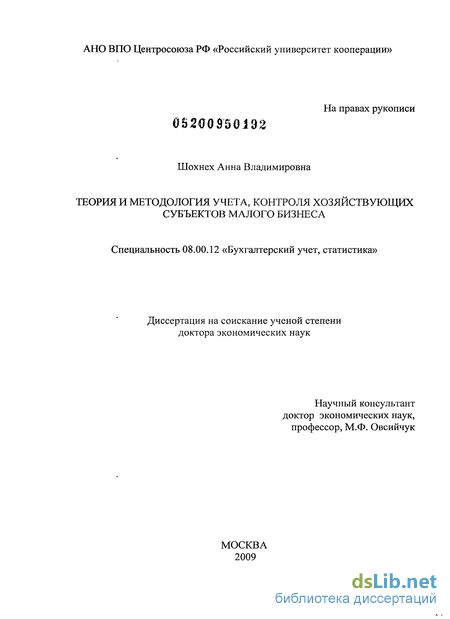 АНО ВПО Центросоюза РФ «Российский университет кооперации»

На правах рукописи

05200950192

Шохнех Анна Владимировна

ТЕОРИЯ И МЕТОДОЛОГИЯ УЧЕТА, КОНТРОЛЯ ХОЗЯЙСТВУЮЩИХ СУБЪЕКТОВ МАЛОГО БИЗНЕСА

Специальность 08.00.12 «Бухгалтерский учет, статистика»

Диссертация на соискание ученой степени доктора экономических наук

Научный консультант доктор экономических наук, профессор, М.Ф. Овсийчук

МОСКВА
2009

dsLib.net
библиотека диссертаций